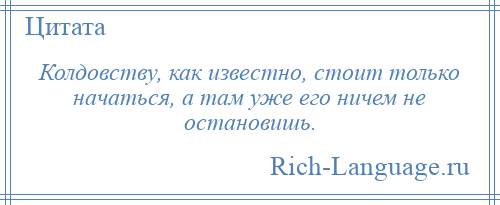 Цитата

Колдовству, как известно, стоит только начаться, а там уже его ничем не остановишь.

Rich-Language.ru